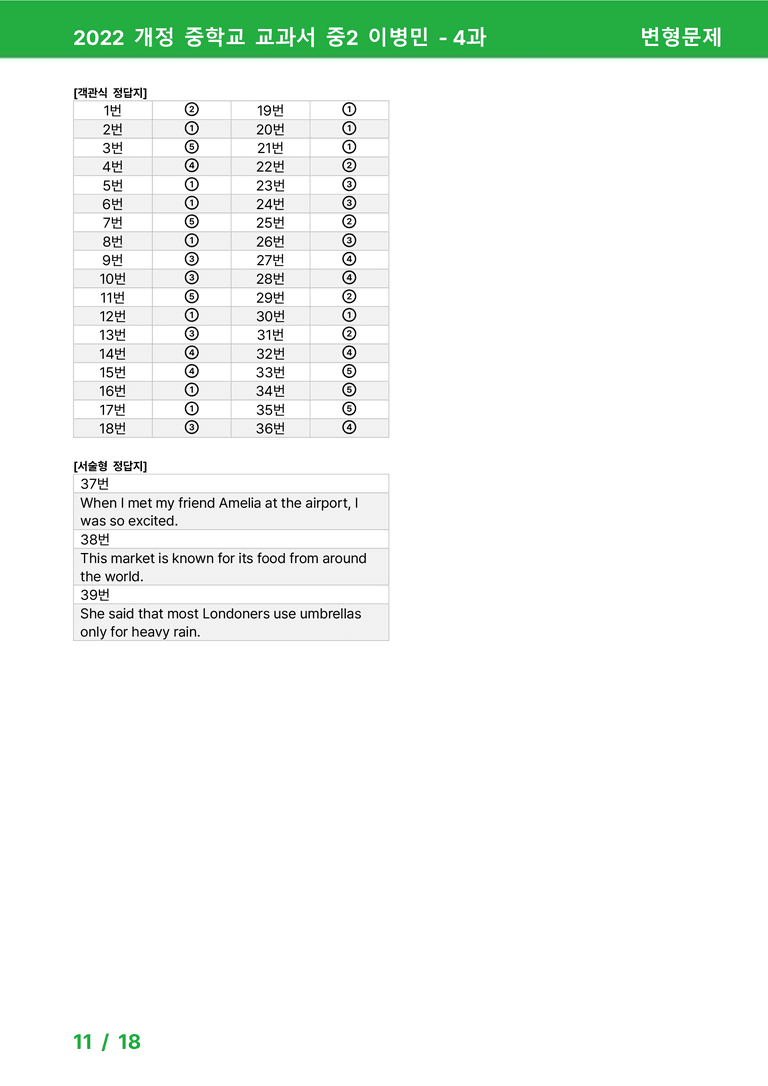 2022 개정 중학교 교과서 중2 이병민 - 4과 변형문제

[객관식 정답지]

| 1번 | ② | 19번 | ① |
|---|---|---|---|
| 2번 | ① | 20번 | ① |
| 3번 | ⑤ | 21번 | ① |
| 4번 | ④ | 22번 | ② |
| 5번 | ① | 23번 | ③ |
| 6번 | ① | 24번 | ③ |
| 7번 | ⑤ | 25번 | ② |
| 8번 | ① | 26번 | ③ |
| 9번 | ③ | 27번 | ④ |
| 10번 | ③ | 28번 | ④ |
| 11번 | ⑤ | 29번 | ② |
| 12번 | ① | 30번 | ① |
| 13번 | ③ | 31번 | ② |
| 14번 | ④ | 32번 | ④ |
| 15번 | ④ | 33번 | ⑤ |
| 16번 | ① | 34번 | ⑤ |
| 17번 | ① | 35번 | ⑤ |
| 18번 | ③ | 36번 | ④ |

[서술형 정답지]

37번

When I met my friend Amelia at the airport, I was so excited.

38번

This market is known for its food from around the world.

39번

She said that most Londoners use umbrellas only for heavy rain.

11 / 18